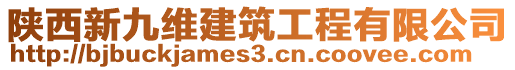 陕西新九维建筑工程有限公司
http://bjbuckjames3.cn.coovee.com